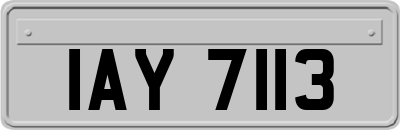 IAY 7113